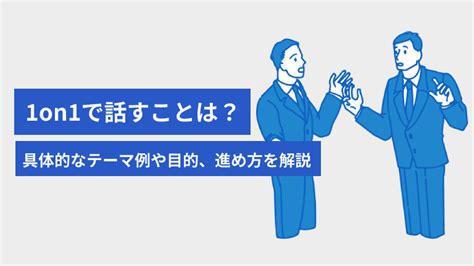 1on1で話すことは？

具体的なテーマ例や目的、進め方を解説